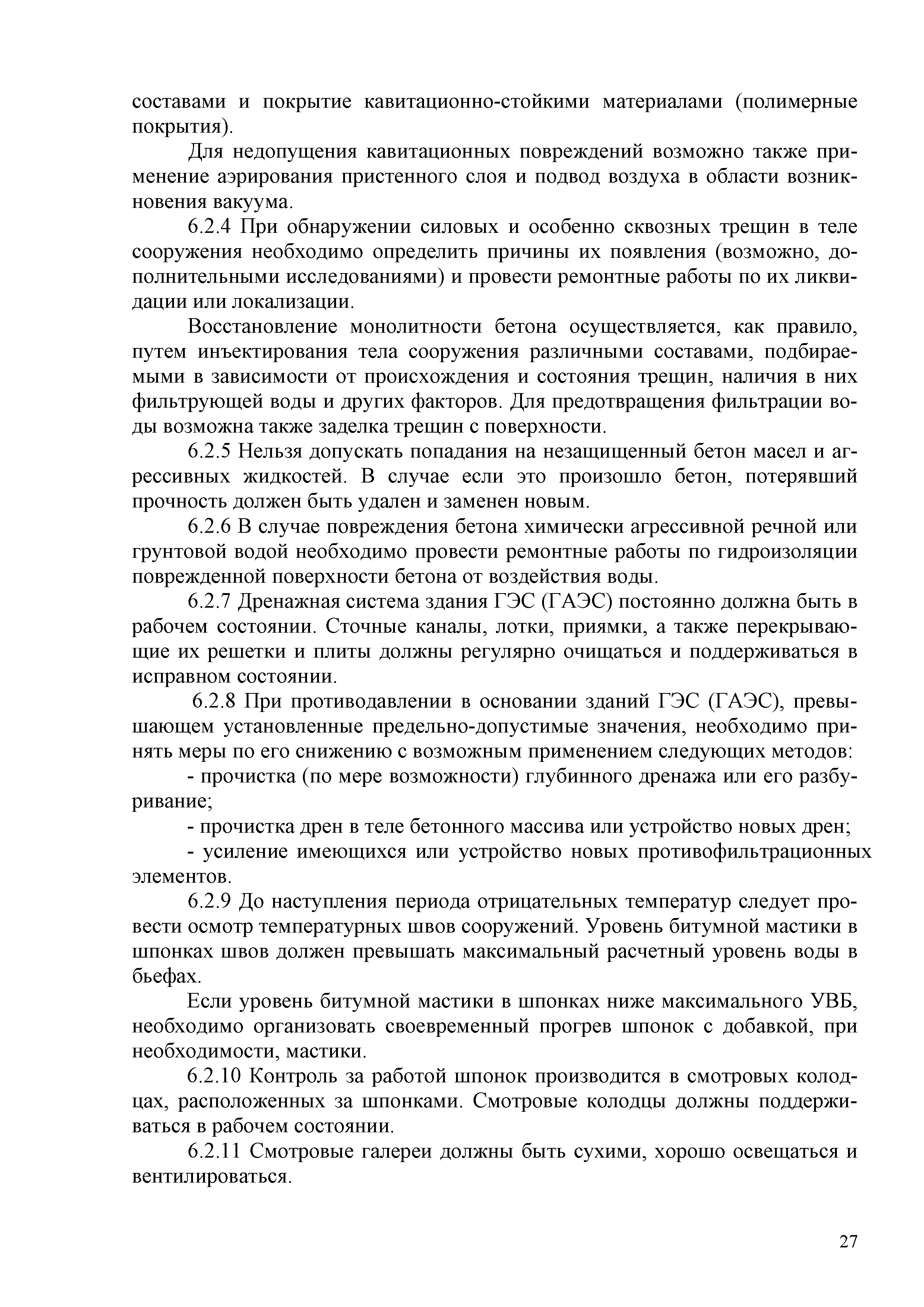 составами и покрытие кавитационно-стойкими материалами (полимерные покрытия).

Для недопущения кавитационных повреждений возможно также применение аэрирования пристенного слоя и подвод воздуха в области возникновения вакуума.

6.2.4 При обнаружении силовых и особенно сквозных трещин в теле сооружения необходимо определить причины их появления (возможно, дополнительными исследованиями) и провести ремонтные работы по их ликвидации или локализации.

Восстановление монолитности бетона осуществляется, как правило, путем инъектирования тела сооружения различными составами, подбираемыми в зависимости от происхождения и состояния трещин, наличия в них фильтрующей воды и других факторов. Для предотвращения фильтрации воды возможна также заделка трещин с поверхности.

6.2.5 Нельзя допускать попадания на незащищенный бетон масел и агрессивных жидкостей. В случае если это произошло бетон, потерявший прочность должен быть удален и заменен новым.

6.2.6 В случае повреждения бетона химически агрессивной речной или грунтовой водой необходимо провести ремонтные работы по гидроизоляции поврежденной поверхности бетона от воздействия воды.

6.2.7 Дренажная система здания ГЭС (ГАЭС) постоянно должна быть в рабочем состоянии. Сточные каналы, лотки, приямки, а также перекрывающие их решетки и плиты должны регулярно очищаться и поддерживаться в исправном состоянии.

6.2.8 При противодавлении в основании зданий ГЭС (ГАЭС), превышающем установленные предельно-допустимые значения, необходимо принять меры по его снижению с возможным применением следующих методов:

- прочистка (по мере возможности) глубинного дренажа или его разбуривание;

- прочистка дрен в теле бетонного массива или устройство новых дрен;

- усиление имеющихся или устройство новых противофильтрационных элементов.

6.2.9 До наступления периода отрицательных температур следует провести осмотр температурных швов сооружений. Уровень битумной мастики в шпонках швов должен превышать максимальный расчетный уровень воды в бьефах.

Если уровень битумной мастики в шпонках ниже максимального УВБ, необходимо организовать своевременный прогрев шпонок с добавкой, при необходимости, мастики.

6.2.10 Контроль за работой шпонок производится в смотровых колодцах, расположенных за шпонками. Смотровые колодцы должны поддерживаться в рабочем состоянии.

6.2.11 Смотровые галереи должны быть сухими, хорошо освещаться и вентилироваться.

27